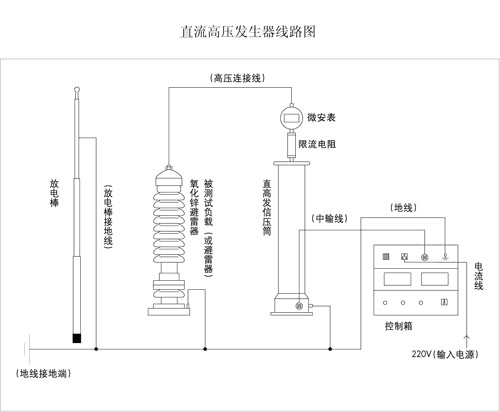 直流高压发生器线路图

(高压连接线)

微安表

限流电阻

放电棒

(放电棒接地线)

氧化锌避雷器

被测试负载(或避雷器)

直高发信压筒

(中输线)

(地线)

电流线

控制箱

220V(输入电源)

(地线接地端)